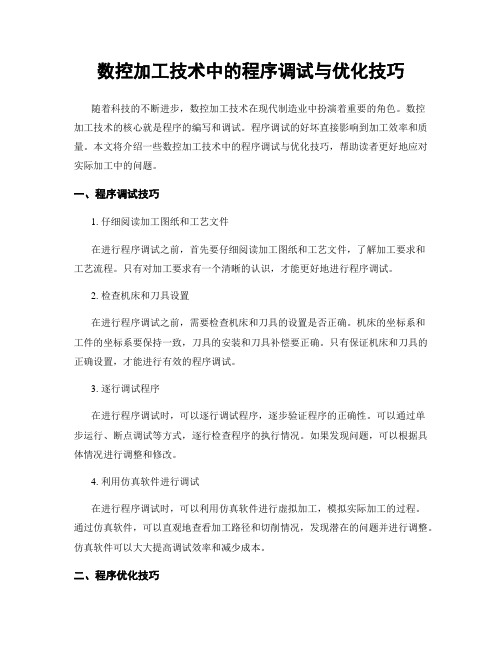 数控加工技术中的程序调试与优化技巧

随着科技的不断进步，数控加工技术在现代制造业中扮演着重要的角色。数控加工技术的核心就是程序的编写和调试。程序调试的好坏直接影响到加工效率和质量。本文将介绍一些数控加工技术中的程序调试与优化技巧，帮助读者更好地应对实际加工中的问题。

一、程序调试技巧

1. 仔细阅读加工图纸和工艺文件

在进行程序调试之前，首先要仔细阅读加工图纸和工艺文件，了解加工要求和工艺流程。只有对加工要求有一个清晰的认识，才能更好地进行程序调试。

2. 检查机床和刀具设置

在进行程序调试之前，需要检查机床和刀具的设置是否正确。机床的坐标系和工件的坐标系要保持一致，刀具的安装和刀具补偿要正确。只有保证机床和刀具的正确设置，才能进行有效的程序调试。

3. 逐行调试程序

在进行程序调试时，可以逐行调试程序，逐步验证程序的正确性。可以通过单步运行、断点调试等方式，逐行检查程序的执行情况。如果发现问题，可以根据具体情况进行调整和修改。

4. 利用仿真软件进行调试

在进行程序调试时，可以利用仿真软件进行虚拟加工，模拟实际加工的过程。通过仿真软件，可以直观地查看加工路径和切削情况，发现潜在的问题并进行调整。仿真软件可以大大提高调试效率和减少成本。

二、程序优化技巧